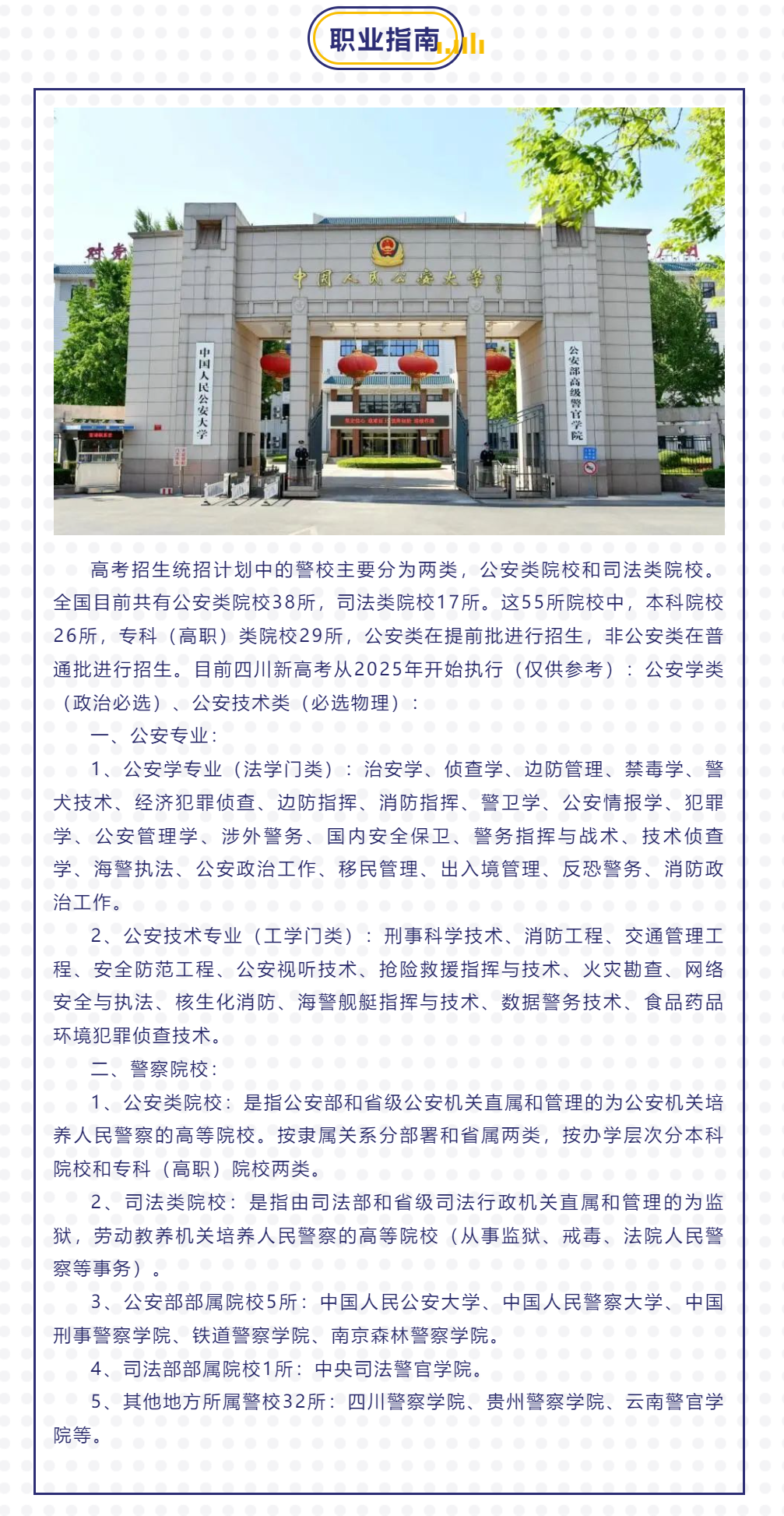 职业指南

中国人民公安大学

中国人民公安大学

公安部高级警官学院

高考招生统招计划中的警校主要分为两类，公安类院校和司法类院校。全国目前共有公安类院校38所，司法类院校17所。这55所院校中，本科院校26所，专科（高职）类院校29所，公安类在提前批进行招生，非公安类在普通批进行招生。目前四川新高考从2025年开始执行（仅供参考）：公安学类（政治必选）、公安技术类（必选物理）：

一、公安专业：

1、公安学专业（法学门类）：治安学、侦查学、边防管理、禁毒学、警犬技术、经济犯罪侦查、边防指挥、消防指挥、警卫学、公安情报学、犯罪学、公安管理学、涉外警务、国内安全保卫、警务指挥与战术、技术侦查学、海警执法、公安政治工作、移民管理、出入境管理、反恐警务、消防政治工作。

2、公安技术专业（工学门类）：刑事科学技术、消防工程、交通管理工程、安全防范工程、公安视听技术、抢险救援指挥与技术、火灾勘查、网络安全与执法、核生化消防、海警舰艇指挥与技术、数据警务技术、食品药品环境犯罪侦查技术。

二、警察院校：

1、公安类院校：是指公安部和省级公安机关直属和管理的为公安机关培养人民警察的高等院校。按隶属关系分部署和省属两类，按办学层次分本科院校和专科（高职）院校两类。

2、司法类院校：是指由司法部和省级司法行政机关直属和管理的为监狱，劳动教养机关培养人民警察的高等院校（从事监狱、戒毒、法院人民警察等事务）。

3、公安部部属院校5所：中国人民公安大学、中国人民警察大学、中国刑事警察学院、铁道警察学院、南京森林警察学院。

4、司法部部属院校1所：中央司法警官学院。

5、其他地方所属警校32所：四川警察学院、贵州警察学院、云南警官学院等。